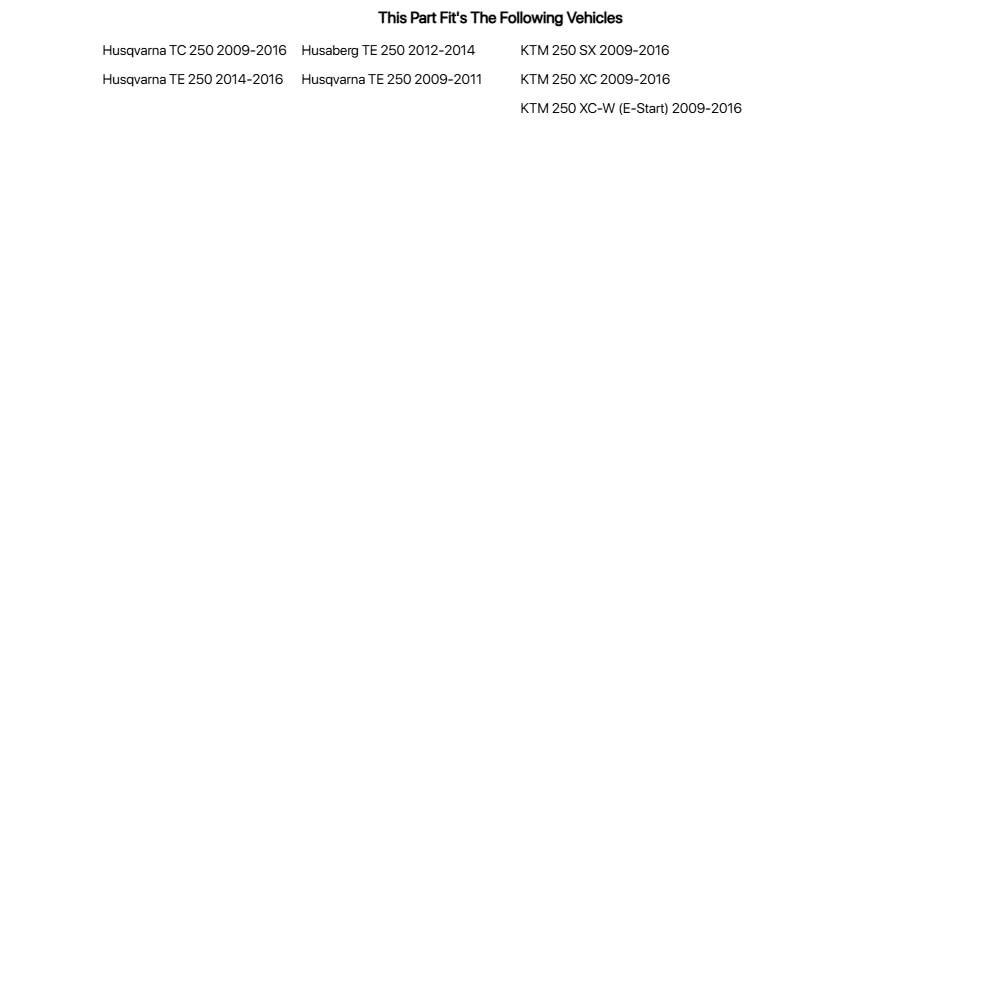 This Part Fit's The Following Vehicles

Husqvarna TC 250 2009-2016
Husqvarna TE 250 2014-2016

Husaberg TE 250 2012-2014
Husqvarna TE 250 2009-2011

KTM 250 SX 2009-2016
KTM 250 XC 2009-2016
KTM 250 XC-W (E-Start) 2009-2016